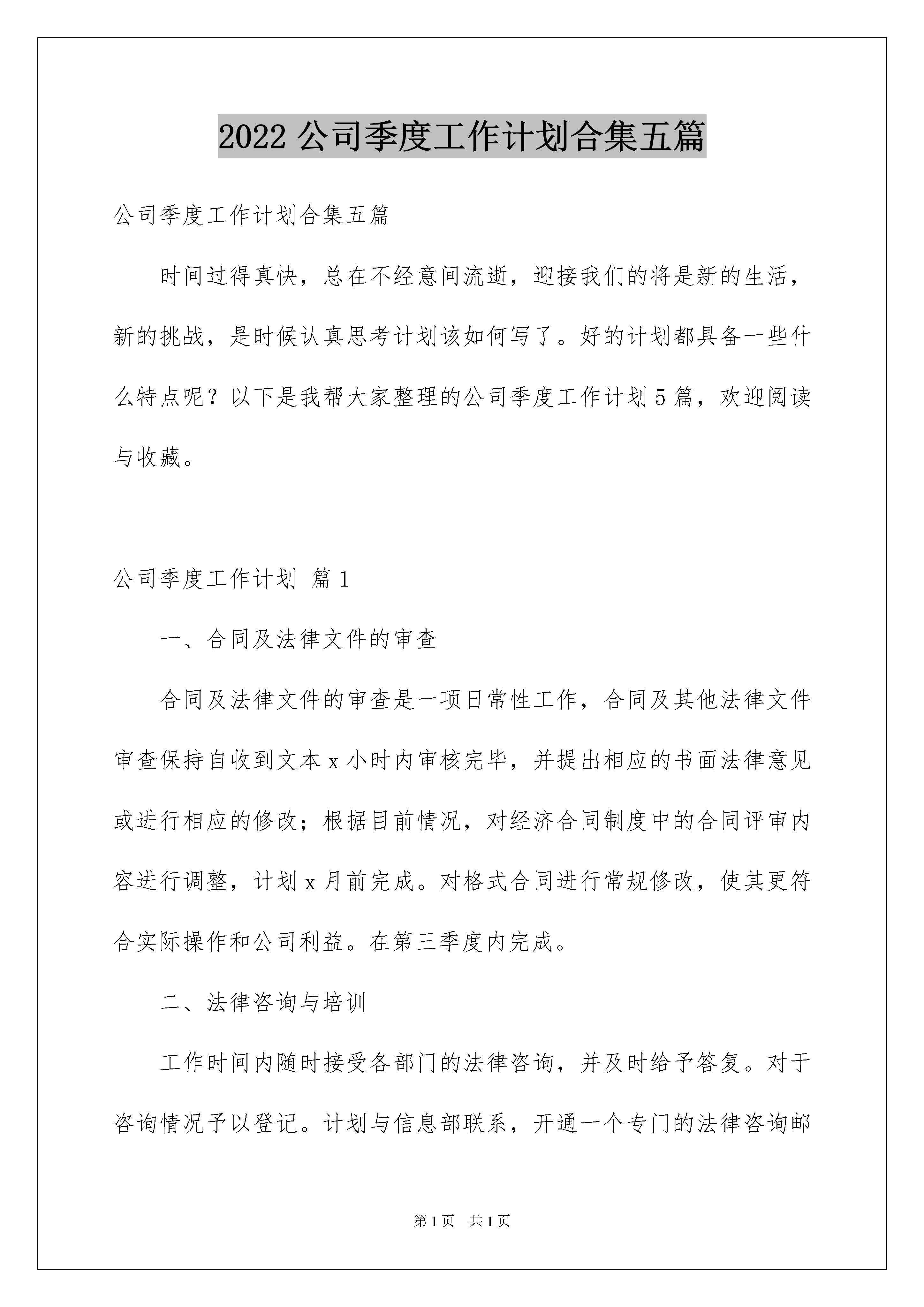 2022 公司季度工作计划合集五篇

公司季度工作计划合集五篇

时间过得真快，总在不经意间流逝，迎接我们的将是新的生活，新的挑战，是时候认真思考计划该如何写了。好的计划都具备一些什么特点呢？以下是我帮大家整理的公司季度工作计划 5 篇，欢迎阅读与收藏。

公司季度工作计划 篇 1

一、合同及法律文件的审查

合同及法律文件的审查是一项日常性工作，合同及其他法律文件审查保持自收到文本 x 小时内审核完毕，并提出相应的书面法律意见或进行相应的修改；根据目前情况，对经济合同制度中的合同评审内容进行调整，计划 x 月前完成。对格式合同进行常规修改，使其更符合实际操作和公司利益。在第三季度内完成。

二、法律咨询与培训

工作时间内随时接受各部门的法律咨询，并及时给予答复。对于咨询情况予以登记。计划与信息部联系，开通一个专门的法律咨询邮

第 1 页 共 1 页